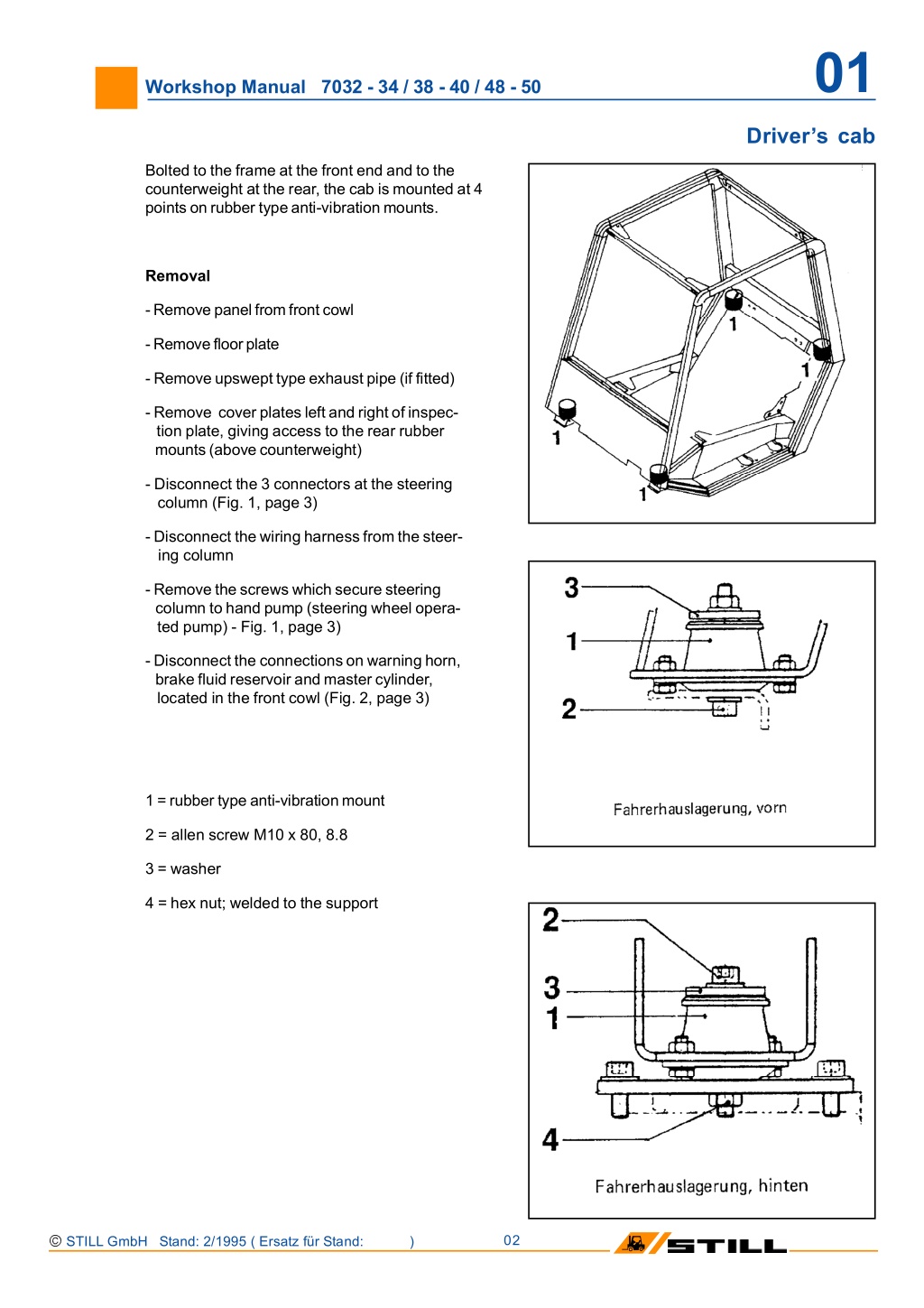 Workshop Manual 7032 - 34 / 38 - 40 / 48 - 50

01

Driver's cab

Bolted to the frame at the front end and to the counterweight at the rear, the cab is mounted at 4 points on rubber type anti-vibration mounts.

Removal

- Remove panel from front cowl

- Remove floor plate

- Remove upswept type exhaust pipe (if fitted)

- Remove cover plates left and right of inspection plate, giving access to the rear rubber mounts (above counterweight)

- Disconnect the 3 connectors at the steering column (Fig. 1, page 3)

- Disconnect the wiring harness from the steering column

- Remove the screws which secure steering column to hand pump (steering wheel operated pump) - Fig. 1, page 3)

- Disconnect the connections on warning horn, brake fluid reservoir and master cylinder, located in the front cowl (Fig. 2, page 3)

1 = rubber type anti-vibration mount

2 = allen screw M10 x 80, 8.8

3 = washer

4 = hex nut; welded to the support

1
1
1
1

3
1
2

Fahrerhauslagerung, vorn

2
3
1
4

Fahrerhauslagerung, hinten

© STILL GmbH Stand: 2/1995 ( Ersatz für Stand: )

02

STILL